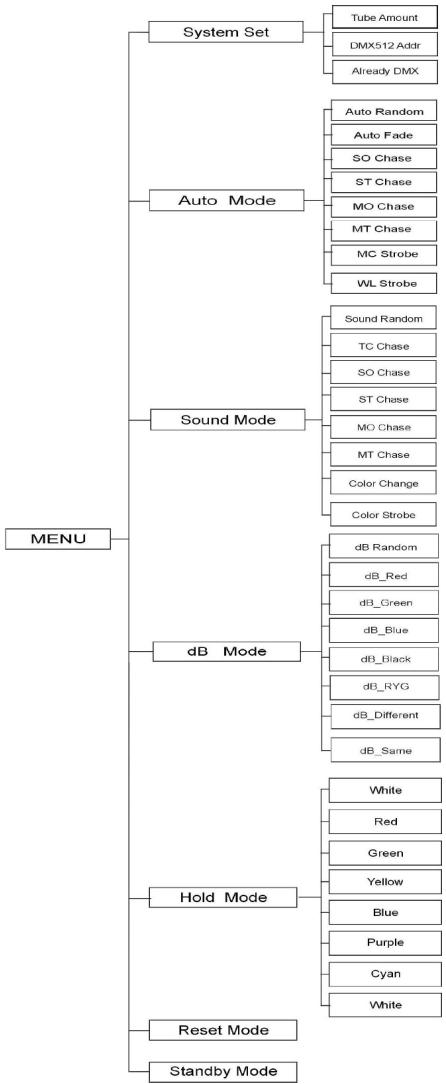 MENU

System Set
Tube Amount
DMX512 Addr
Already DMX

Auto Mode
Auto Random
Auto Fade
SO Chase
ST Chase
MO Chase
MT Chase
MC Strobe
WL Strobe

Sound Mode
Sound Random
TC Chase
SO Chase
ST Chase
MO Chase
MT Chase
Color Change
Color Strobe

dB Mode
dB Random
dB_Red
dB_Green
dB_Blue
dB_Black
dB_RYG
dB_Different
dB_Same

Hold Mode
White
Red
Green
Yellow
Blue
Purple
Cyan
White

Reset Mode

Standby Mode